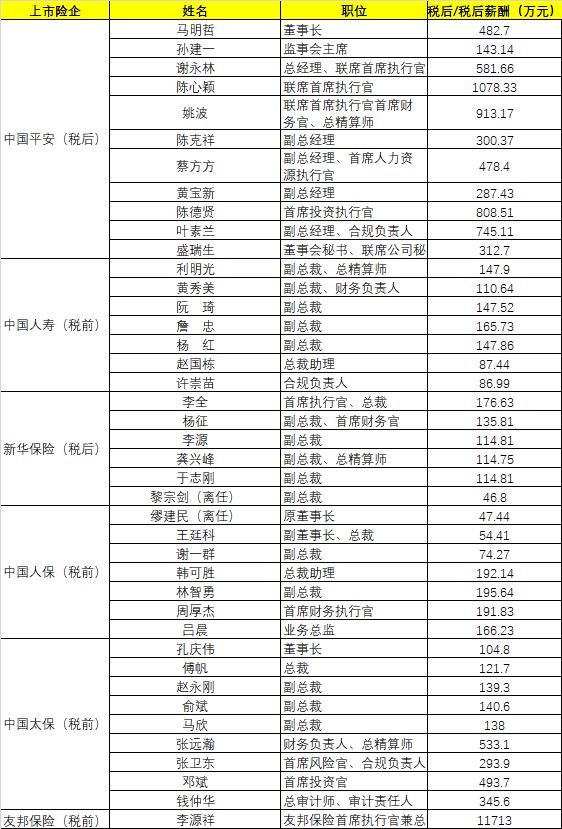 | 上市险企 | 姓名 | 职位 | 税后/税后薪酬（万元） |
|---|---|---|---|
| 中国平安（税后） | 马明哲 | 董事长 | 482.7 |
| | 孙建一 | 监事会主席 | 143.14 |
| | 谢永林 | 总经理、联席首席执行官 | 581.66 |
| | 陈心颖 | 联席首席执行官 | 1078.33 |
| | 姚波 | 联席首席执行官首席财务官、总精算师 | 913.17 |
| | 陈克祥 | 副总经理 | 300.37 |
| | 蔡方方 | 副总经理、首席人力资源执行官 | 478.4 |
| | 黄宝新 | 副总经理 | 287.43 |
| | 陈德贤 | 首席投资执行官 | 808.51 |
| | 叶素兰 | 副总经理、合规负责人 | 745.11 |
| | 盛瑞生 | 董事会秘书、联席公司秘 | 312.7 |
| 中国人寿（税前） | 利明光 | 副总裁、总精算师 | 147.9 |
| | 黄秀美 | 副总裁、财务负责人 | 110.64 |
| | 阮　琦 | 副总裁 | 147.52 |
| | 詹　忠 | 副总裁 | 165.73 |
| | 杨　红 | 副总裁 | 147.86 |
| | 赵国栋 | 总裁助理 | 87.44 |
| | 许崇苗 | 合规负责人 | 86.99 |
| 新华保险（税后） | 李全 | 首席执行官、总裁 | 176.63 |
| | 杨征 | 副总裁、首席财务官 | 135.81 |
| | 李源 | 副总裁 | 114.81 |
| | 龚兴峰 | 副总裁、总精算师 | 114.75 |
| | 于志刚 | 副总裁 | 114.81 |
| | 黎宗剑（离任） | 副总裁 | 46.8 |
| 中国人保（税前） | 缪建民（离任） | 原董事长 | 47.44 |
| | 王廷科 | 副董事长、总裁 | 54.41 |
| | 谢一群 | 副总裁 | 74.27 |
| | 韩可胜 | 总裁助理 | 192.14 |
| | 林智勇 | 副总裁 | 195.64 |
| | 周厚杰 | 首席财务执行官 | 191.83 |
| | 吕晨 | 业务总监 | 166.23 |
| 中国太保（税前） | 孔庆伟 | 董事长 | 104.8 |
| | 傅帆 | 总裁 | 121.7 |
| | 赵永刚 | 副总裁 | 139.3 |
| | 俞斌 | 副总裁 | 140.6 |
| | 马欣 | 副总裁 | 138 |
| | 张远瀚 | 财务负责人、总精算师 | 533.1 |
| | 张卫东 | 首席风险官、合规负责人 | 293.9 |
| | 邓斌 | 首席投资官 | 493.7 |
| | 钱仲华 | 总审计师、审计责任人 | 345.6 |
| 友邦保险（税前） | 李源祥 | 友邦保险首席执行官兼总 | 11713 |